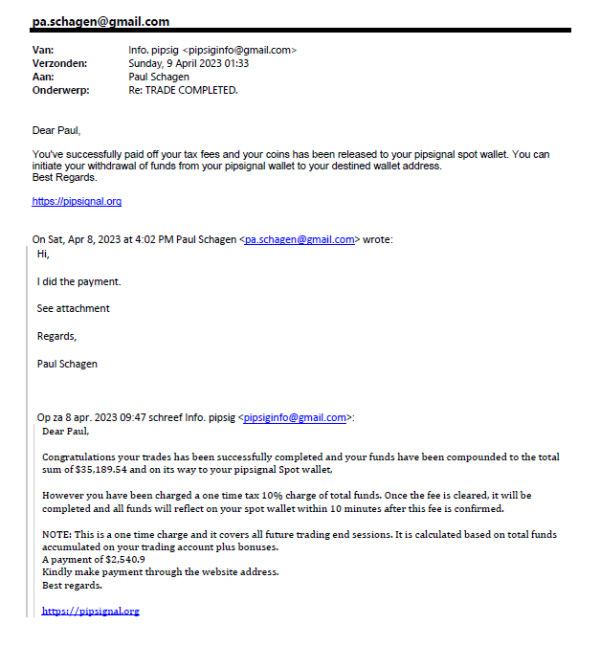 pa.schagen@gmail.com

Van: Info. pipsig <pipsiginfo@gmail.com>
Verzonden: Sunday, 9 April 2023 01:33
Aan: Paul Schagen
Onderwerp: Re: TRADE COMPLETED.

Dear Paul,

You've successfully paid off your tax fees and your coins has been released to your pipsignal spot wallet. You can initiate your withdrawal of funds from your pipsignal wallet to your destined wallet address.
Best Regards.

https://pipsignal.org

On Sat, Apr 8, 2023 at 4:02 PM Paul Schagen <pa.schagen@gmail.com> wrote:

Hi,

I did the payment.

See attachment

Regards,

Paul Schagen

Op za 8 apr. 2023 09:47 schreef Info. pipsig <pipsiginfo@gmail.com>:

Dear Paul,

Congratulations your trades has been successfully completed and your funds have been compounded to the total sum of $35,189.54 and on its way to your pipsignal Spot wallet,

However you have been charged a one time tax 10% charge of total funds. Once the fee is cleared, it will be completed and all funds will reflect on your spot wallet within 10 minutes after this fee is confirmed.

NOTE: This is a one time charge and it covers all future trading end sessions. It is calculated based on total funds accumulated on your trading account plus bonuses.
A payment of $2,540.9
Kindly make payment through the website address.
Best regards.

https://pipsignal.org